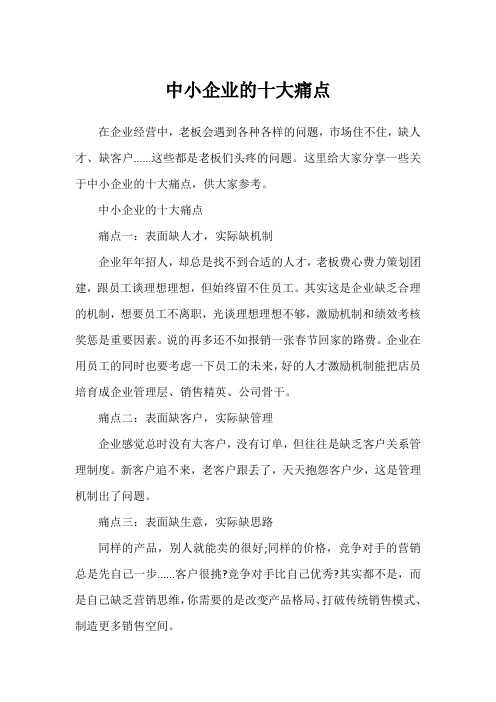 中小企业的十大痛点

在企业经营中，老板会遇到各种各样的问题，市场住不住，缺人才、缺客户......这些都是老板们头疼的问题。这里给大家分享一些关于中小企业的十大痛点，供大家参考。

中小企业的十大痛点

痛点一：表面缺人才，实际缺机制

企业年年招人，却总是找不到合适的人才，老板费心费力策划团建，跟员工谈理想理想，但始终留不住员工。其实这是企业缺乏合理的机制，想要员工不离职，光谈理想理想不够，激励机制和绩效考核奖惩是重要因素。说的再多还不如报销一张春节回家的路费。企业在用员工的同时也要考虑一下员工的未来，好的人才激励机制能把店员培育成企业管理层、销售精英、公司骨干。

痛点二：表面缺客户，实际缺管理

企业感觉总时没有大客户，没有订单，但往往是缺乏客户关系管理制度。新客户追不来，老客户跟丢了，天天抱怨客户少，这是管理机制出了问题。

痛点三：表面缺生意，实际缺思路

同样的产品，别人就能卖的很好;同样的价格，竞争对手的营销总是先自己一步......客户很挑?竞争对手比自己优秀?其实都不是，而是自己缺乏营销思维，你需要的是改变产品格局、打破传统销售模式、制造更多销售空间。